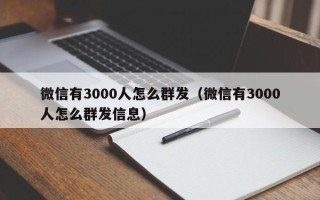 微信有3000人怎么群发（微信有3000人怎么群发信息）